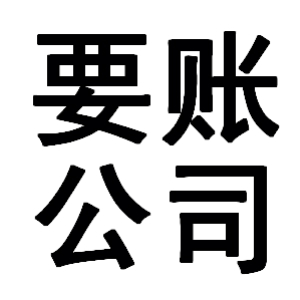 要账
公司